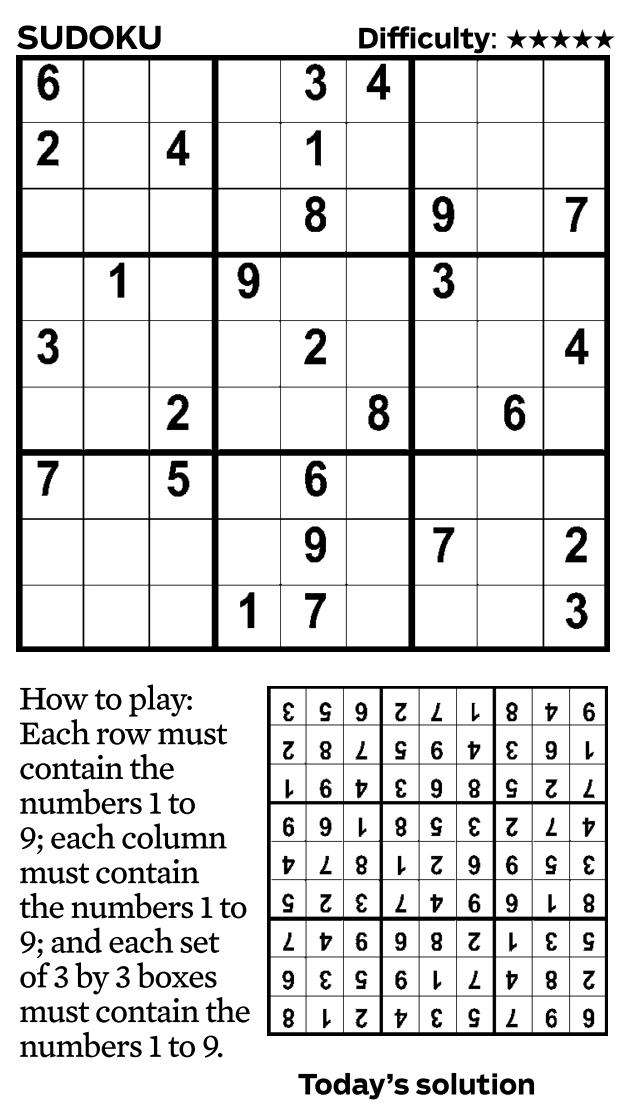 SUDOKU Difficulty: ★★★★★

| 6 | | | | 3 | 4 | | | |
|---|---|---|---|---|---|---|---|---|
| 2 | | 4 | | 1 | | | | |
| | | | | 8 | | 9 | | 7 |
| | 1 | | 9 | | | 3 | | |
| 3 | | | | 2 | | | | 4 |
| | | 2 | | | 8 | | 6 | |
| 7 | | 5 | | 6 | | | | |
| | | | | 9 | | 7 | | 2 |
| | | | 1 | 7 | | | | 3 |

How to play: Each row must contain the numbers 1 to 9; each column must contain the numbers 1 to 9; and each set of 3 by 3 boxes must contain the numbers 1 to 9.

| 3 | 5 | 9 | 2 | 7 | 1 | 8 | 4 | 6 |
|---|---|---|---|---|---|---|---|---|
| 2 | 8 | 7 | 5 | 6 | 4 | 3 | 9 | 1 |
| 1 | 6 | 4 | 3 | 9 | 8 | 5 | 2 | 7 |
| 6 | 9 | 1 | 8 | 5 | 3 | 2 | 7 | 4 |
| 4 | 7 | 8 | 1 | 2 | 9 | 6 | 5 | 3 |
| 5 | 2 | 3 | 7 | 4 | 6 | 9 | 1 | 8 |
| 7 | 4 | 6 | 9 | 8 | 2 | 1 | 3 | 5 |
| 9 | 3 | 5 | 6 | 1 | 7 | 4 | 8 | 2 |
| 8 | 1 | 2 | 4 | 3 | 5 | 7 | 6 | 9 |

Today's solution